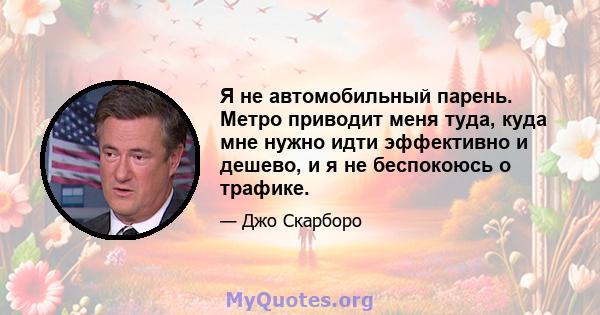 Я не автомобильный парень. Метро приводит меня туда, куда мне нужно идти эффективно и дешево, и я не беспокоюсь о трафике.

— Джо Скарборо

MyQuotes.org